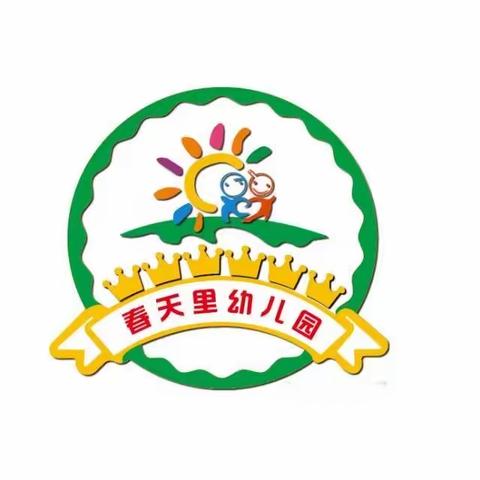 春天里幼儿园